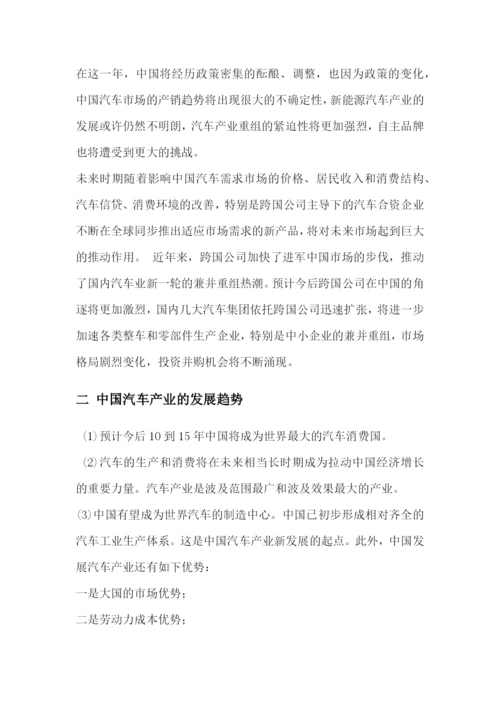 在这一年，中国将经历政策密集的酝酿、调整，也因为政策的变化，中国汽车市场的产销趋势将出现很大的不确定性，新能源汽车产业的发展或许仍然不明朗，汽车产业重组的紧迫性将更加强烈，自主品牌也将遭受到更大的挑战。

未来时期随着影响中国汽车需求市场的价格、居民收入和消费结构、汽车信贷、消费环境的改善，特别是跨国公司主导下的汽车合资企业不断在全球同步推出适应市场需求的新产品，将对未来市场起到巨大的推动作用。 近年来，跨国公司加快了进军中国市场的步伐，推动了国内汽车业新一轮的兼并重组热潮。预计今后跨国公司在中国的角逐将更加激烈，国内几大汽车集团依托跨国公司迅速扩张，将进一步加速各类整车和零部件生产企业，特别是中小企业的兼并重组，市场格局剧烈变化，投资并购机会将不断涌现。

二 中国汽车产业的发展趋势

⑴预计今后 10 到 15 年中国将成为世界最大的汽车消费国。

⑵汽车的生产和消费将在未来相当长时期成为拉动中国经济增长的重要力量。汽车产业是波及范围最广和波及效果最大的产业。

⑶中国有望成为世界汽车的制造中心。中国已初步形成相对齐全的汽车工业生产体系。这是中国汽车产业新发展的起点。此外，中国发展汽车产业还有如下优势：

一是大国的市场优势；

二是劳动力成本优势；